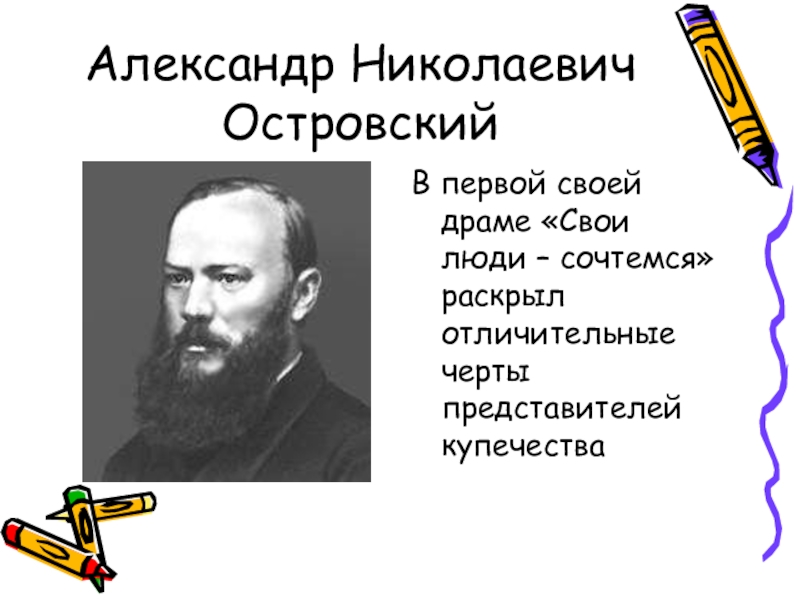 Александр Николаевич Островский

В первой своей драме «Свои люди – сочтемся» раскрыл отличительные черты представителей купечества